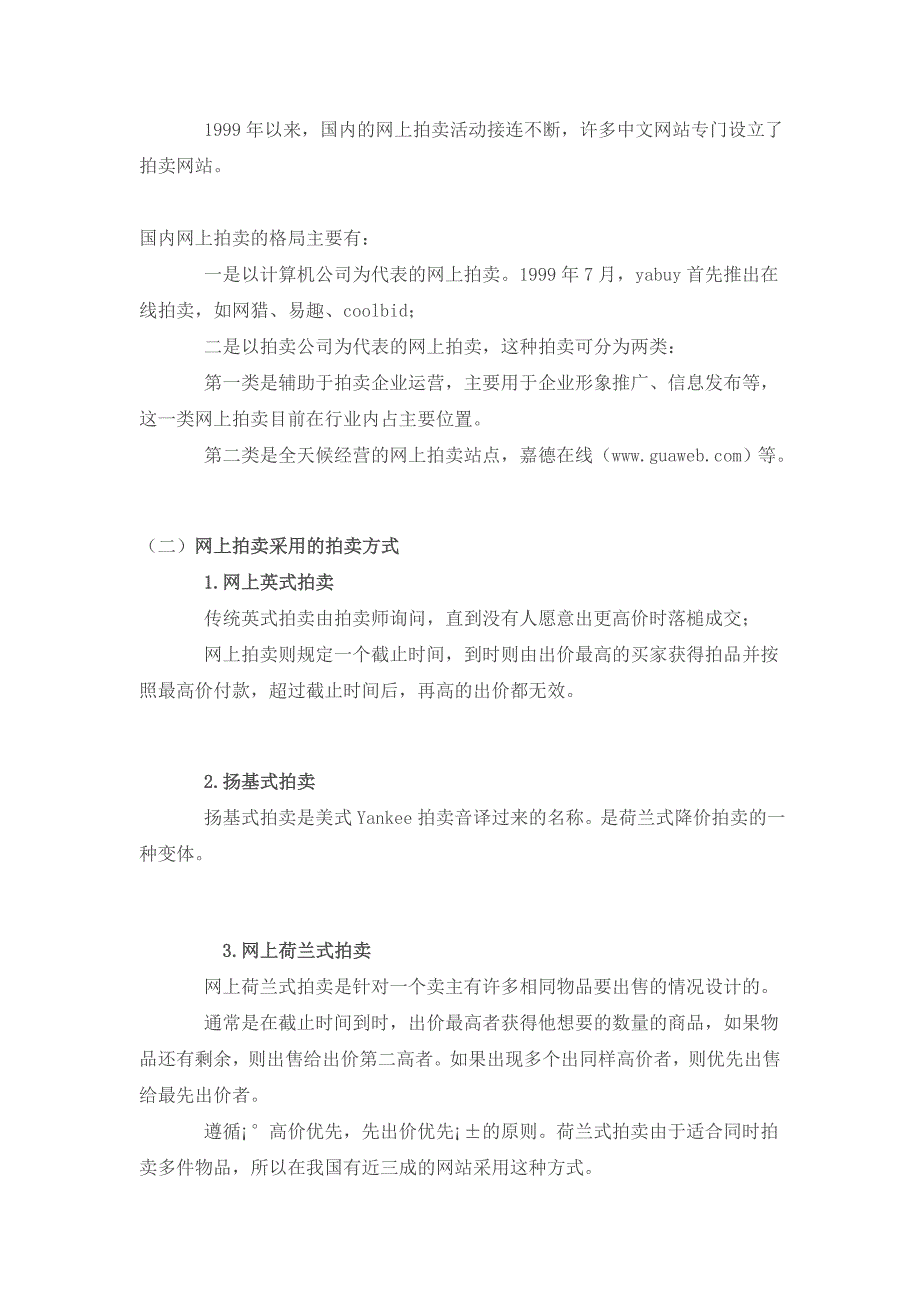 1999 年以来，国内的网上拍卖活动接连不断，许多中文网站专门设立了拍卖网站。

国内网上拍卖的格局主要有：

一是以计算机公司为代表的网上拍卖。1999 年 7 月，yabuy 首先推出在线拍卖，如网猎、易趣、coolbid；

二是以拍卖公司为代表的网上拍卖，这种拍卖可分为两类：

第一类是辅助于拍卖企业运营，主要用于企业形象推广、信息发布等，这一类网上拍卖目前在行业内占主要位置。

第二类是全天候经营的网上拍卖站点，嘉德在线（www.guaweb.com）等。

（二）网上拍卖采用的拍卖方式

1.网上英式拍卖

传统英式拍卖由拍卖师询问，直到没有人愿意出更高价时落槌成交；

网上拍卖则规定一个截止时间，到时则由出价最高的买家获得拍品并按照最高价付款，超过截止时间后，再高的出价都无效。

2.扬基式拍卖

扬基式拍卖是美式 Yankee 拍卖音译过来的名称。是荷兰式降价拍卖的一种变体。

3.网上荷兰式拍卖

网上荷兰式拍卖是针对一个卖主有许多相同物品要出售的情况设计的。

通常是在截止时间到时，出价最高者获得他想要的数量的商品，如果物品还有剩余，则出售给出价第二高者。如果出现多个出同样高价者，则优先出售给最先出价者。

遵循¡° 高价优先，先出价优先¡±的原则。荷兰式拍卖由于适合同时拍卖多件物品，所以在我国有近三成的网站采用这种方式。